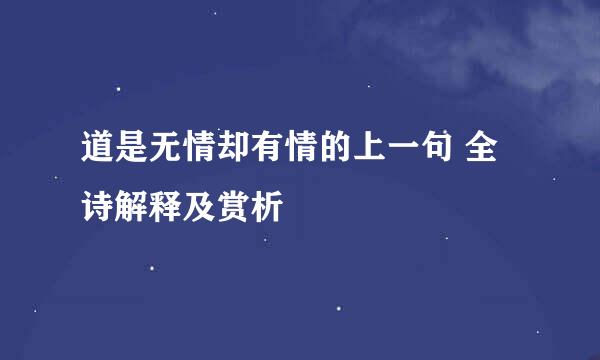 道是无情却有情的上一句 全诗解释及赏析